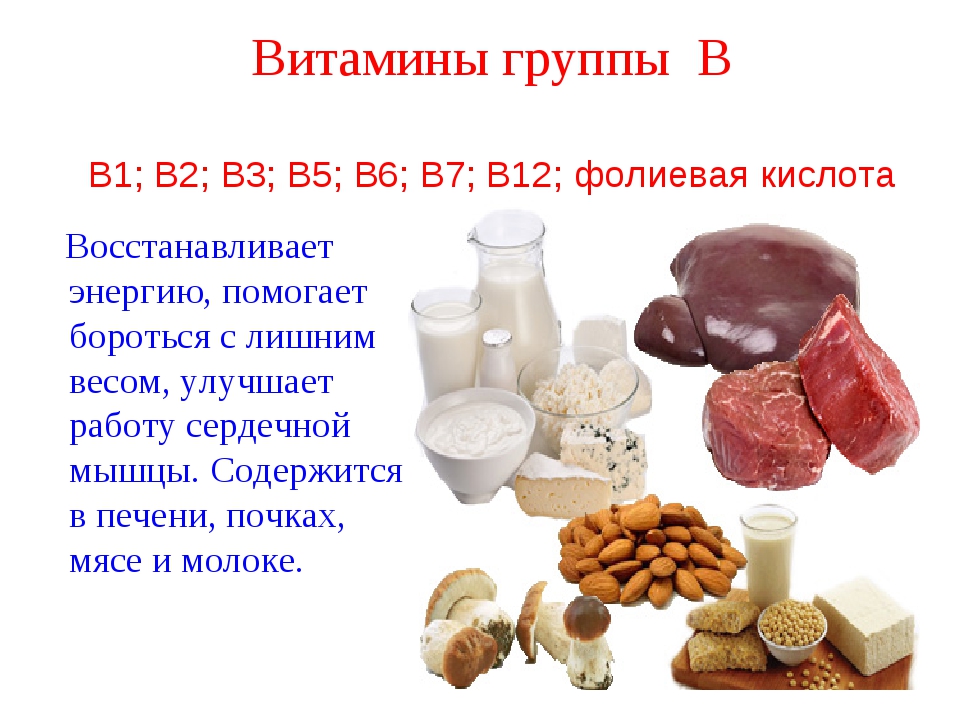 Витамины группы В

В1; В2; В3; В5; В6; В7; В12; фолиевая кислота

Восстанавливает энергию, помогает бороться с лишним весом, улучшает работу сердечной мышцы. Содержится в печени, почках, мясе и молоке.